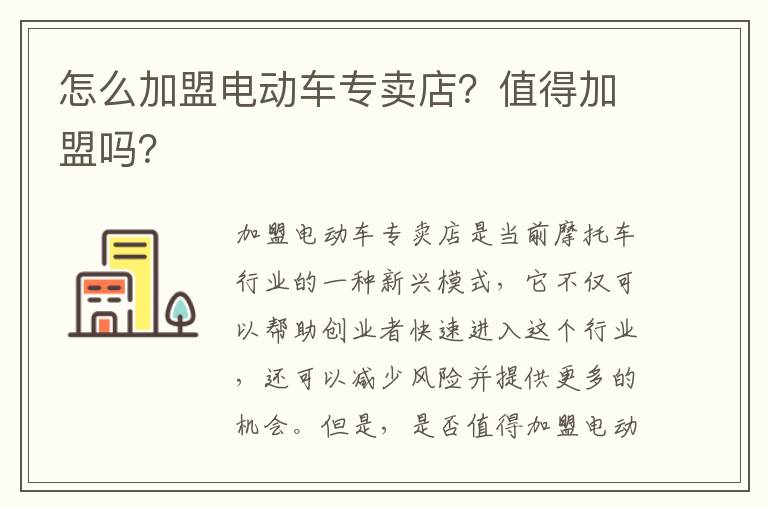 怎么加盟电动车专卖店？值得加盟吗？

加盟电动车专卖店是当前摩托车行业的一种新兴模式，它不仅可以帮助创业者快速进入这个行业，还可以减少风险并提供更多的机会。但是，是否值得加盟电动